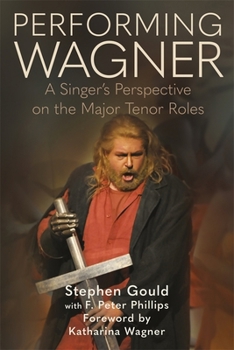 PERFORMING WAGNER
A Singer's Perspective on the Major Tenor Roles

Stephen Gould
with F. Peter Phillips
Foreword by
Katharina Wagner